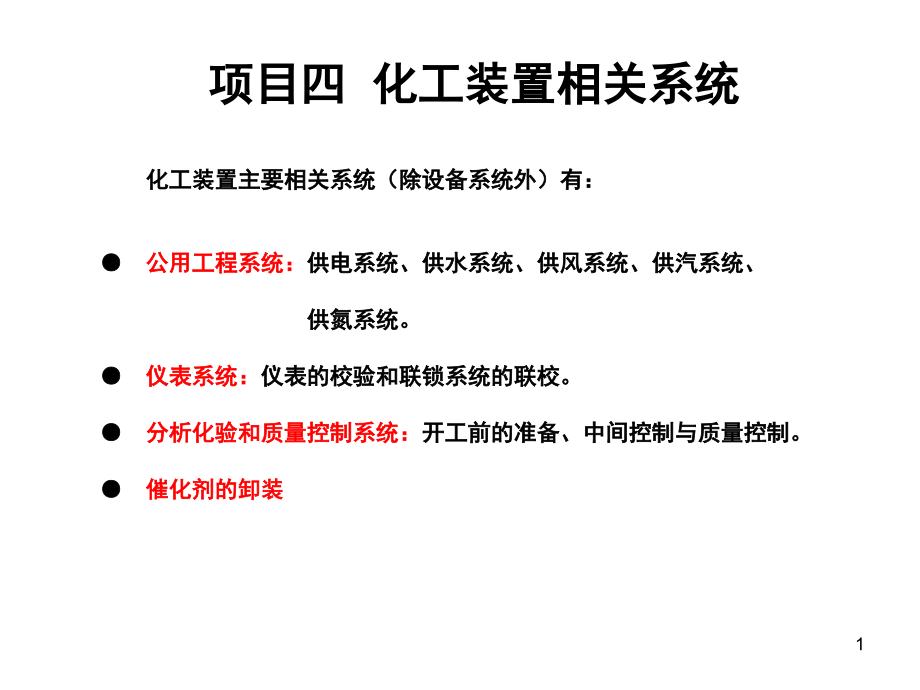 项目四 化工装置相关系统

化工装置主要相关系统（除设备系统外）有：

• 公用工程系统：供电系统、供水系统、供风系统、供汽系统、供氮系统。

• 仪表系统：仪表的校验和联锁系统的联校。

• 分析化验和质量控制系统：开工前的准备、中间控制与质量控制。

• 催化剂的卸装

1